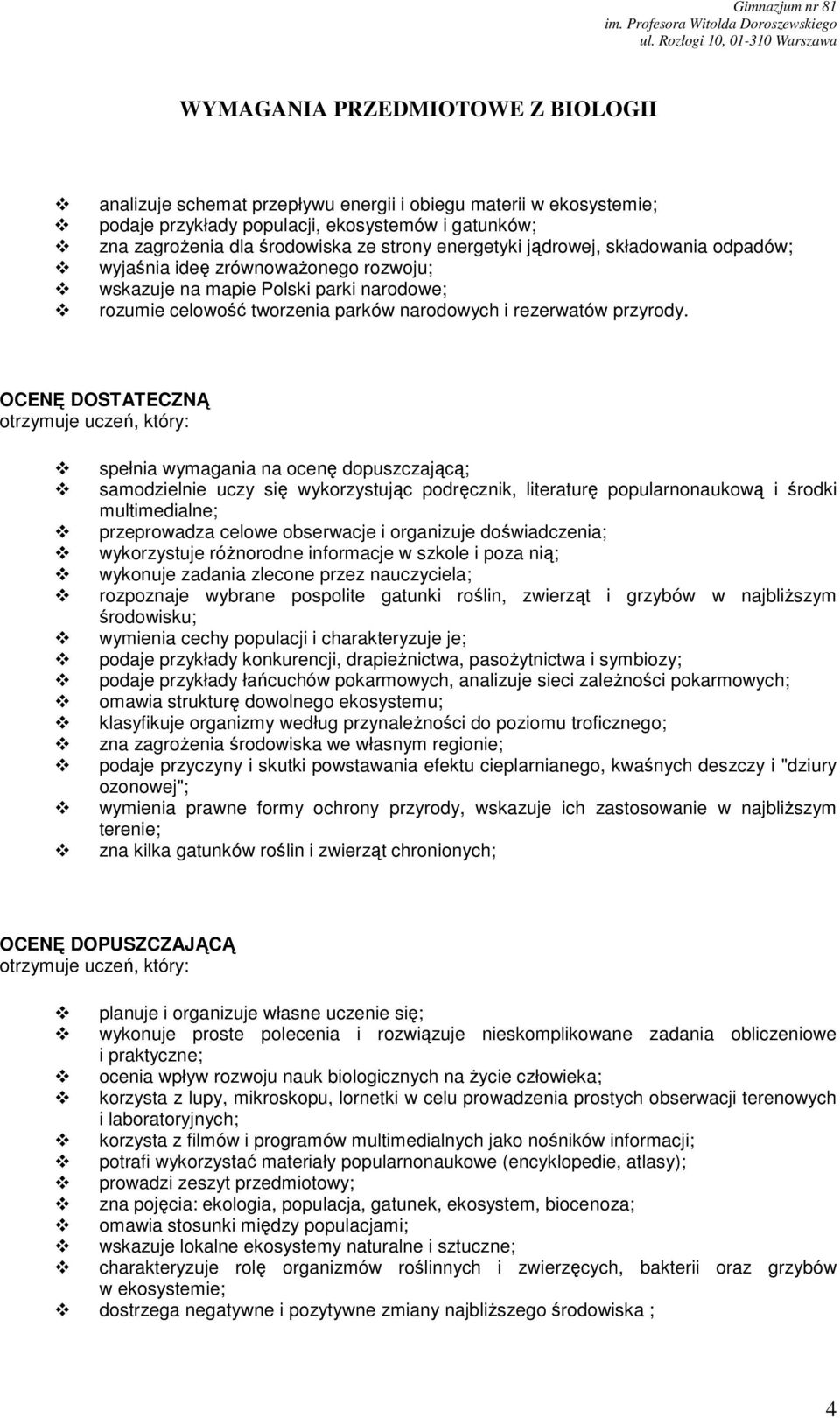 Gimnazjum nr 81
im. Profesora Witolda Doroszewskiego
ul. Rozłogi 10, 01-310 Warszawa

WYMAGANIA PRZEDMIOTOWE Z BIOLOGII

❖ analizuje schemat przepływu energii i obiegu materii w ekosystemie;
❖ podaje przykłady populacji, ekosystemów i gatunków;
❖ zna zagrożenia dla środowiska ze strony energetyki jądrowej, składowania odpadów;
❖ wyjaśnia ideę zrównoważonego rozwoju;
❖ wskazuje na mapie Polski parki narodowe;
❖ rozumie celowość tworzenia parków narodowych i rezerwatów przyrody.

OCENĘ DOSTATECZNĄ
otrzymuje uczeń, który:

❖ spełnia wymagania na ocenę dopuszczającą;
❖ samodzielnie uczy się wykorzystując podręcznik, literaturę popularnonaukową i środki multimedialne;
❖ przeprowadza celowe obserwacje i organizuje doświadczenia;
❖ wykorzystuje różnorodne informacje w szkole i poza nią;
❖ wykonuje zadania zlecone przez nauczyciela;
❖ rozpoznaje wybrane pospolite gatunki roślin, zwierząt i grzybów w najbliższym środowisku;
❖ wymienia cechy populacji i charakteryzuje je;
❖ podaje przykłady konkurencji, drapieżnictwa, pasożytnictwa i symbiozy;
❖ podaje przykłady łańcuchów pokarmowych, analizuje sieci zależności pokarmowych;
❖ omawia strukturę dowolnego ekosystemu;
❖ klasyfikuje organizmy według przynależności do poziomu troficznego;
❖ zna zagrożenia środowiska we własnym regionie;
❖ podaje przyczyny i skutki powstawania efektu cieplarnianego, kwaśnych deszczy i "dziury ozonowej";
❖ wymienia prawne formy ochrony przyrody, wskazuje ich zastosowanie w najbliższym terenie;
❖ zna kilka gatunków roślin i zwierząt chronionych;

OCENĘ DOPUSZCZAJĄCĄ
otrzymuje uczeń, który:

❖ planuje i organizuje własne uczenie się;
❖ wykonuje proste polecenia i rozwiązuje nieskomplikowane zadania obliczeniowe i praktyczne;
❖ ocenia wpływ rozwoju nauk biologicznych na życie człowieka;
❖ korzysta z lupy, mikroskopu, lornetki w celu prowadzenia prostych obserwacji terenowych i laboratoryjnych;
❖ korzysta z filmów i programów multimedialnych jako nośników informacji;
❖ potrafi wykorzystać materiały popularnonaukowe (encyklopedie, atlasy);
❖ prowadzi zeszyt przedmiotowy;
❖ zna pojęcia: ekologia, populacja, gatunek, ekosystem, biocenoza;
❖ omawia stosunki między populacjami;
❖ wskazuje lokalne ekosystemy naturalne i sztuczne;
❖ charakteryzuje rolę organizmów roślinnych i zwierzęcych, bakterii oraz grzybów w ekosystemie;
❖ dostrzega negatywne i pozytywne zmiany najbliższego środowiska ;

4